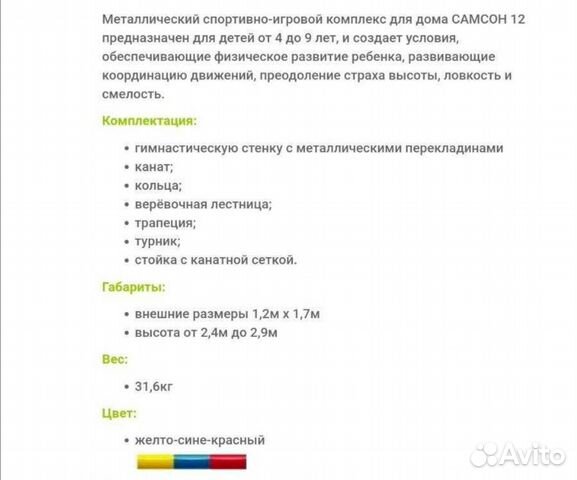 Металлический спортивно-игровой комплекс для дома САМСОН 12 предназначен для детей от 4 до 9 лет, и создает условия, обеспечивающие физическое развитие ребенка, развивающие координацию движений, преодоление страха высоты, ловкость и смелость.

Комплектация:

• гимнастическую стенку с металлическими перекладинами
• канат;
• кольца;
• верёвочная лестница;
• трапеция;
• турник;
• стойка с канатной сеткой.

Габариты:

• внешние размеры 1,2м х 1,7м
• высота от 2,4м до 2,9м

Вес:

• 31,6кг

Цвет:

• желто-сине-красный

Avito